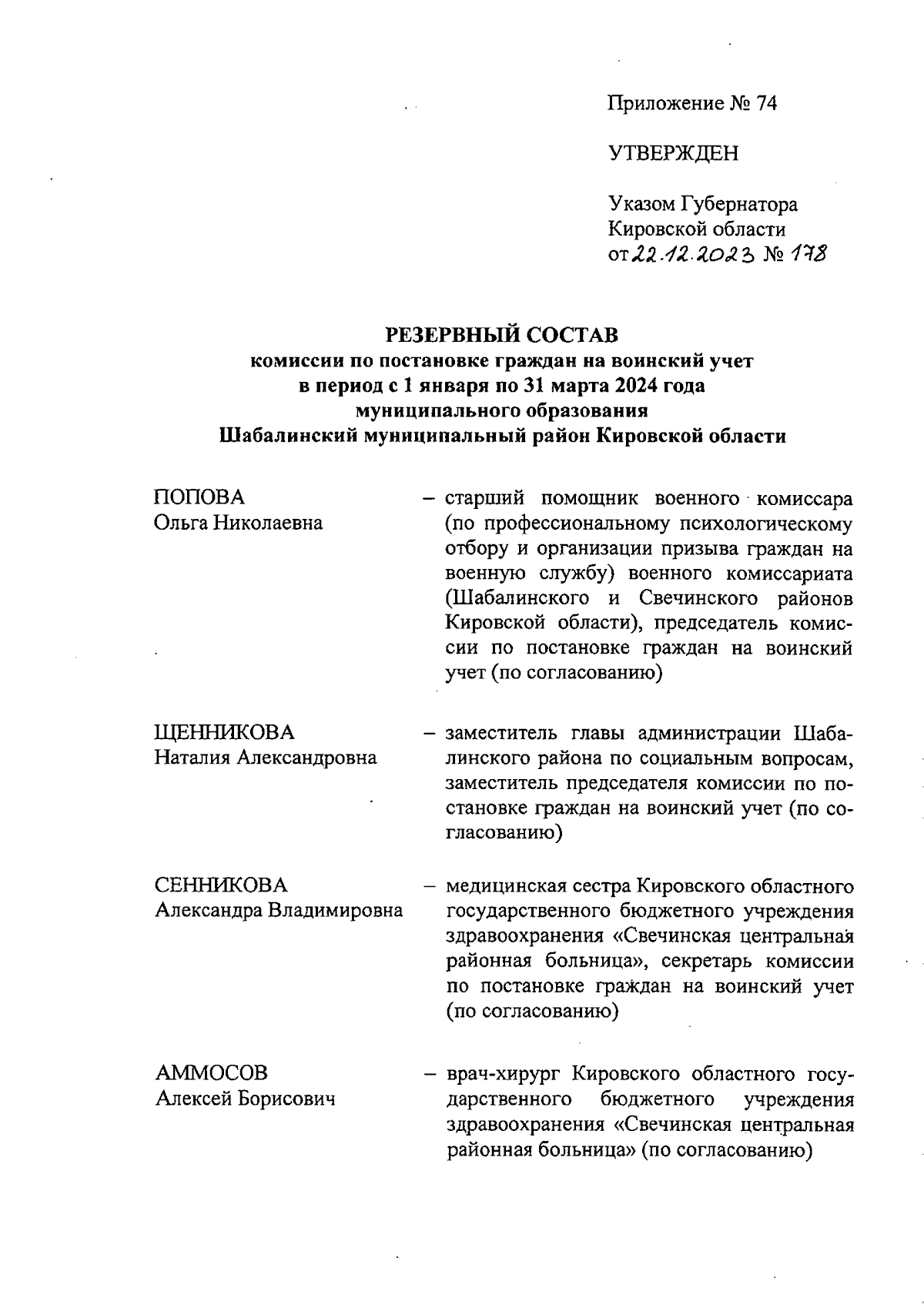 Приложение № 74

УТВЕРЖДЕН

Указом Губернатора Кировской области от 22.12.2023 № 178

РЕЗЕРВНЫЙ СОСТАВ
комиссии по постановке граждан на воинский учет в период с 1 января по 31 марта 2024 года муниципального образования Шабалинский муниципальный район Кировской области

ПОПОВА
Ольга Николаевна

– старший помощник военного комиссара (по профессиональному психологическому отбору и организации призыва граждан на военную службу) военного комиссариата (Шабалинского и Свечинского районов Кировской области), председатель комиссии по постановке граждан на воинский учет (по согласованию)

ЩЕННИКОВА
Наталия Александровна

– заместитель главы администрации Шабалинского района по социальным вопросам, заместитель председателя комиссии по постановке граждан на воинский учет (по согласованию)

СЕННИКОВА
Александра Владимировна

– медицинская сестра Кировского областного государственного бюджетного учреждения здравоохранения «Свечинская центральная районная больница», секретарь комиссии по постановке граждан на воинский учет (по согласованию)

АММОСОВ
Алексей Борисович

– врач-хирург Кировского областного государственного бюджетного учреждения здравоохранения «Свечинская центральная районная больница» (по согласованию)